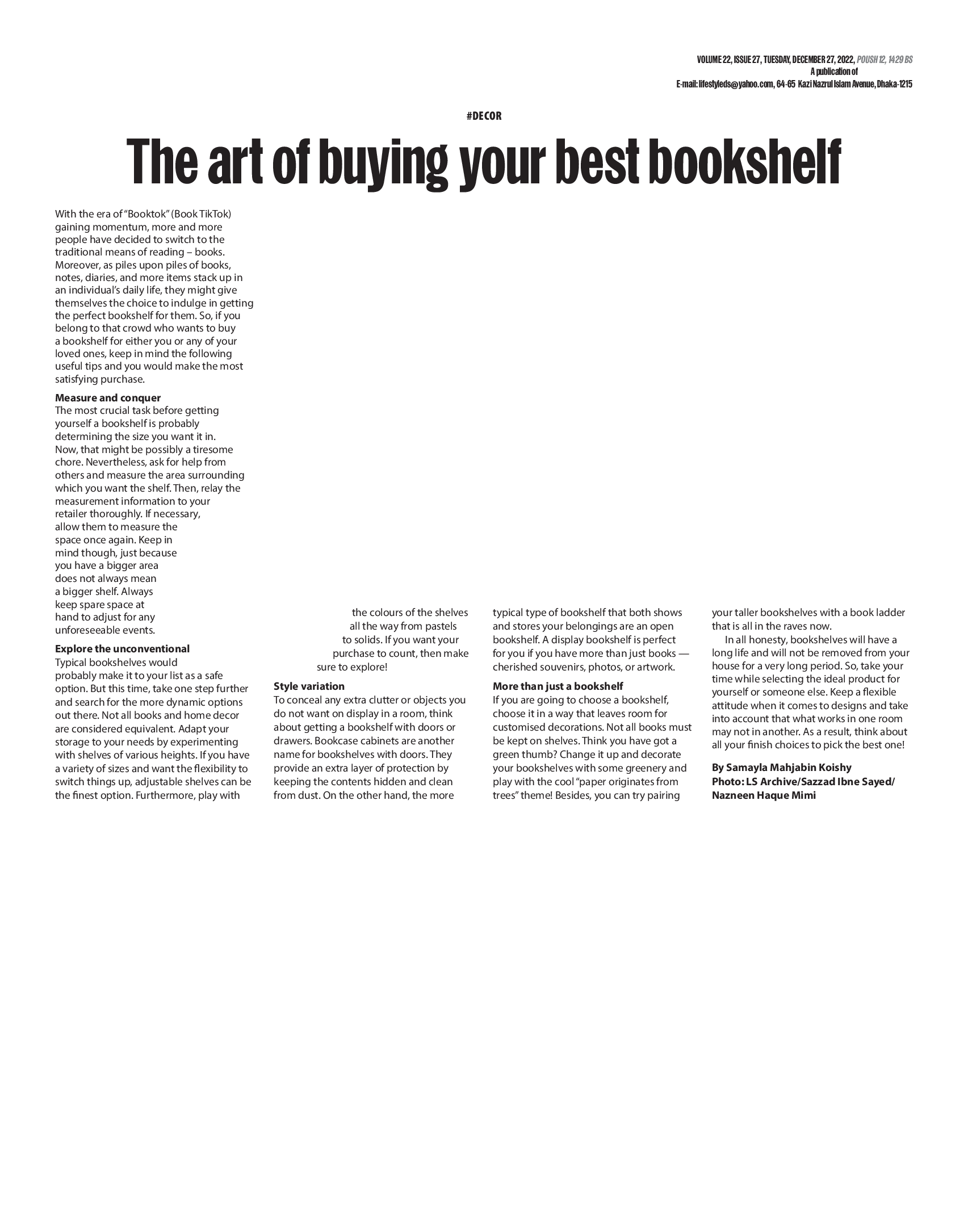 VOLUME 22, ISSUE 27, TUESDAY, DECEMBER 27, 2022, POUSH 12, 1429 BS
A publication of
E-mail: lifestyleds@yahoo.com, 64-65 Kazi Nazrul Islam Avenue, Dhaka-1215

#DECOR

The art of buying your best bookshelf

With the era of "Booktok" (Book TikTok) gaining momentum, more and more people have decided to switch to the traditional means of reading – books. Moreover, as piles upon piles of books, notes, diaries, and more items stack up in an individual's daily life, they might give themselves the choice to indulge in getting the perfect bookshelf for them. So, if you belong to that crowd who wants to buy a bookshelf for either you or any of your loved ones, keep in mind the following useful tips and you would make the most satisfying purchase.

Measure and conquer
The most crucial task before getting yourself a bookshelf is probably determining the size you want it in. Now, that might be possibly a tiresome chore. Nevertheless, ask for help from others and measure the area surrounding which you want the shelf. Then, relay the measurement information to your retailer thoroughly. If necessary, allow them to measure the space once again. Keep in mind though, just because you have a bigger area does not always mean a bigger shelf. Always keep spare space at hand to adjust for any unforeseeable events.

Explore the unconventional
Typical bookshelves would probably make it to your list as a safe option. But this time, take one step further and search for the more dynamic options out there. Not all books and home decor are considered equivalent. Adapt your storage to your needs by experimenting with shelves of various heights. If you have a variety of sizes and want the flexibility to switch things up, adjustable shelves can be the finest option. Furthermore, play with the colours of the shelves all the way from pastels to solids. If you want your purchase to count, then make sure to explore!

Style variation
To conceal any extra clutter or objects you do not want on display in a room, think about getting a bookshelf with doors or drawers. Bookcase cabinets are another name for bookshelves with doors. They provide an extra layer of protection by keeping the contents hidden and clean from dust. On the other hand, the more typical type of bookshelf that both shows and stores your belongings are an open bookshelf. A display bookshelf is perfect for you if you have more than just books — cherished souvenirs, photos, or artwork.

More than just a bookshelf
If you are going to choose a bookshelf, choose it in a way that leaves room for customised decorations. Not all books must be kept on shelves. Think you have got a green thumb? Change it up and decorate your bookshelves with some greenery and play with the cool "paper originates from trees" theme! Besides, you can try pairing your taller bookshelves with a book ladder that is all in the raves now.

In all honesty, bookshelves will have a long life and will not be removed from your house for a very long period. So, take your time while selecting the ideal product for yourself or someone else. Keep a flexible attitude when it comes to designs and take into account that what works in one room may not in another. As a result, think about all your finish choices to pick the best one!

By Samayla Mahjabin Koishy
Photo: LS Archive/Sazzad Ibne Sayed/
Nazneen Haque Mimi